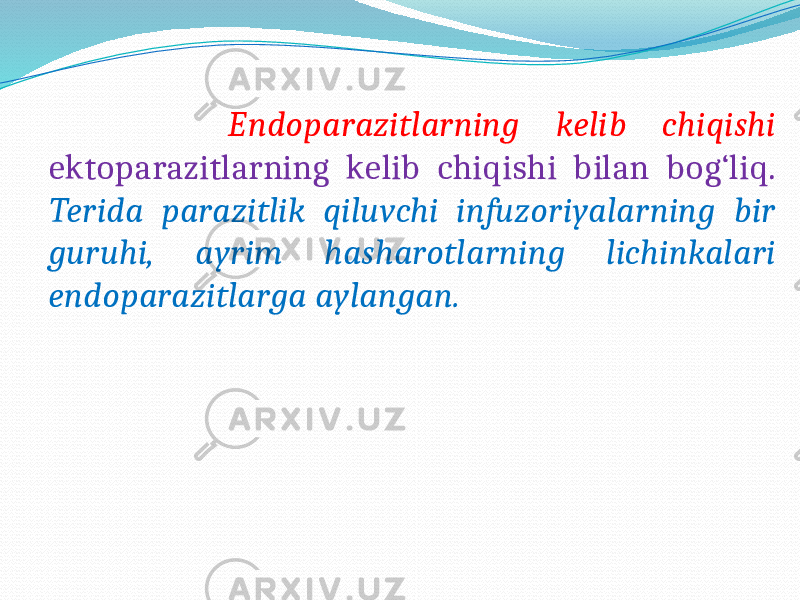 ARXIV.UZ

Endoparazitlarning kelib chiqishi ektoparazitlarning kelib chiqishi bilan bog‘liq. Terida parazitlik qiluvchi infuzoriyalarning bir guruhi, ayrim hasharotlarning lichinkalari endoparazitlarga aylangan.

ARXIV.UZ

ARXIV.UZ

ARXIV.UZ